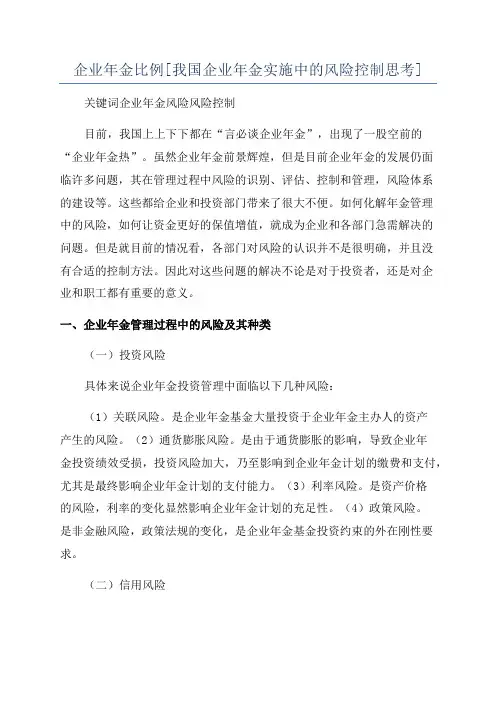 企业年金比例[我国企业年金实施中的风险控制思考]

关键词企业年金风险风险控制

目前，我国上上下下都在“言必谈企业年金”，出现了一股空前的“企业年金热”。虽然企业年金前景辉煌，但是目前企业年金的发展仍面临许多问题，其在管理过程中风险的识别、评估、控制和管理，风险体系的建设等。这些都给企业和投资部门带来了很大不便。如何化解年金管理中的风险，如何让资金更好的保值增值，就成为企业和各部门急需解决的问题。但是就目前的情况看，各部门对风险的认识并不是很明确，并且没有合适的控制方法。因此对这些问题的解决不论是对于投资者，还是对企业和职工都有重要的意义。

一、企业年金管理过程中的风险及其种类

（一）投资风险

具体来说企业年金投资管理中面临以下几种风险：

（1）关联风险。是企业年金基金大量投资于企业年金主办人的资产产生的风险。（2）通货膨胀风险。是由于通货膨胀的影响，导致企业年金投资绩效受损，投资风险加大，乃至影响到企业年金计划的缴费和支付，尤其是最终影响企业年金计划的支付能力。（3）利率风险。是资产价格的风险，利率的变化显然影响企业年金计划的充足性。（4）政策风险。是非金融风险，政策法规的变化，是企业年金基金投资约束的外在刚性要求。

（二）信用风险